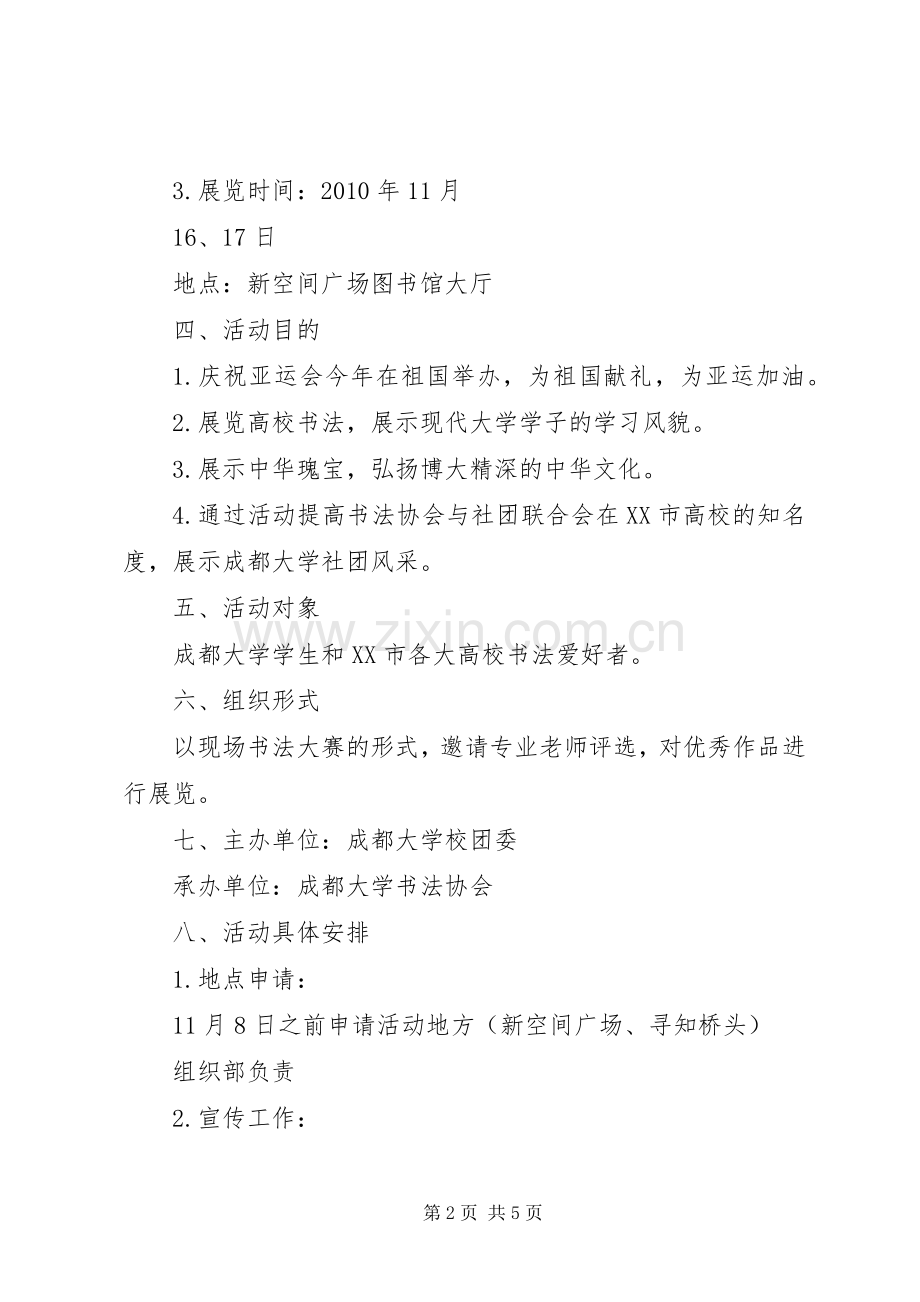 3.展览时间：2010 年 11 月

16、17 日

地点：新空间广场图书馆大厅

四、活动目的

1.庆祝亚运会今年在祖国举办，为祖国献礼，为亚运加油。

2.展览高校书法，展示现代大学学子的学习风貌。

3.展示中华瑰宝，弘扬博大精深的中华文化。

4.通过活动提高书法协会与社团联合会在 XX 市高校的知名度，展示成都大学社团风采。

五、活动对象

成都大学学生和 XX 市各大高校书法爱好者。

六、组织形式

以现场书法大赛的形式，邀请专业老师评选，对优秀作品进行展览。

七、主办单位：成都大学校团委

承办单位：成都大学书法协会

八、活动具体安排

1.地点申请：

11 月 8 日之前申请活动地方（新空间广场、寻知桥头）

组织部负责

2.宣传工作：

www.zixin.com.cn

第 2 页 共 5 页